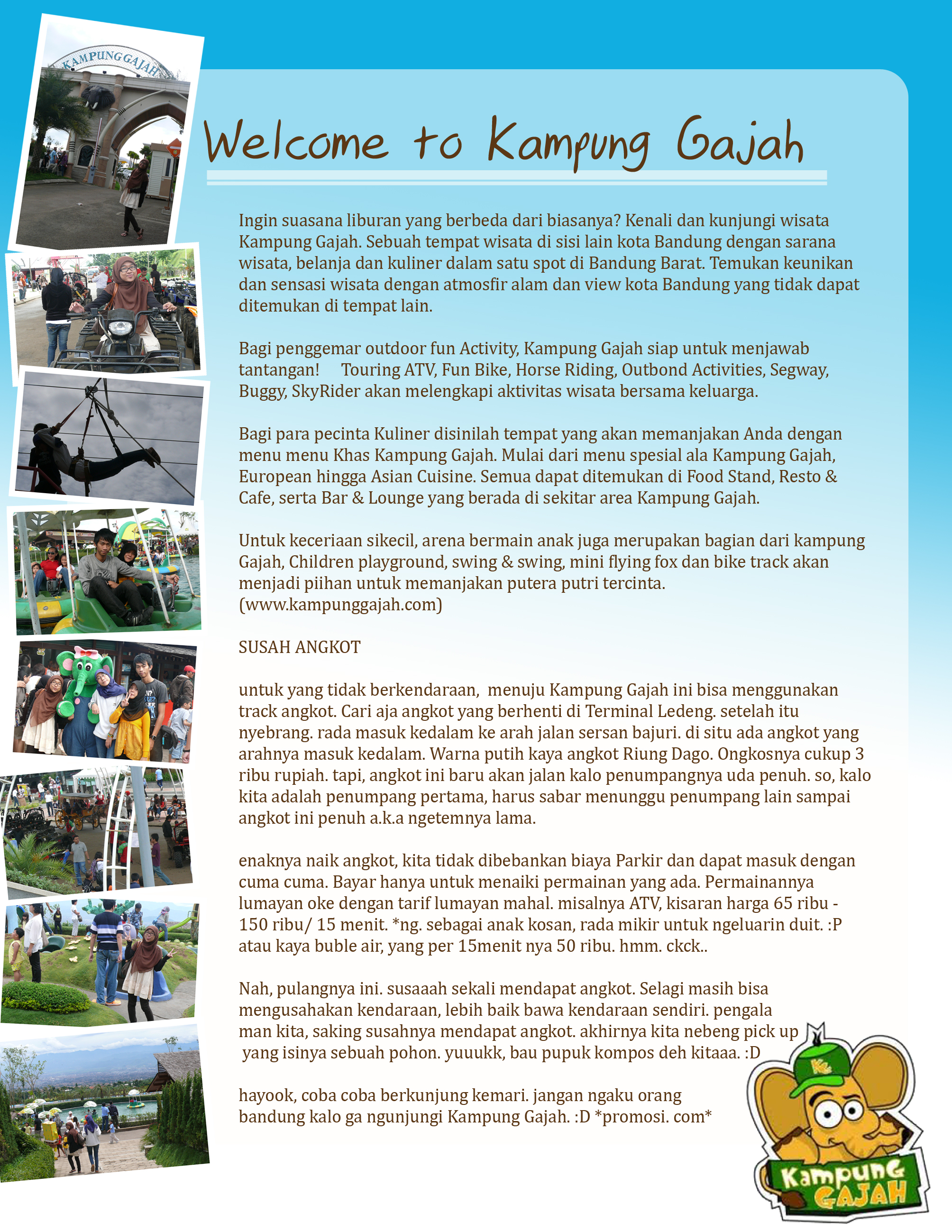 KAMPUNG GAJAH

Welcome to Kampung Gajah

Ingin suasana liburan yang berbeda dari biasanya? Kenali dan kunjungi wisata Kampung Gajah. Sebuah tempat wisata di sisi lain kota Bandung dengan sarana wisata, belanja dan kuliner dalam satu spot di Bandung Barat. Temukan keunikan dan sensasi wisata dengan atmosfir alam dan view kota Bandung yang tidak dapat ditemukan di tempat lain.

Bagi penggemar outdoor fun Activity, Kampung Gajah siap untuk menjawab tantangan! Touring ATV, Fun Bike, Horse Riding, Outbond Activities, Segway, Buggy, SkyRider akan melengkapi aktivitas wisata bersama keluarga.

Bagi para pecinta Kuliner disinilah tempat yang akan memanjakan Anda dengan menu menu Khas Kampung Gajah. Mulai dari menu spesial ala Kampung Gajah, European hingga Asian Cuisine. Semua dapat ditemukan di Food Stand, Resto & Cafe, serta Bar & Lounge yang berada di sekitar area Kampung Gajah.

Untuk keceriaan sikecil, arena bermain anak juga merupakan bagian dari kampung Gajah, Children playground, swing & swing, mini flying fox dan bike track akan menjadi piihan untuk memanjakan putera putri tercinta. (www.kampunggajah.com)

SUSAH ANGKOT

untuk yang tidak berkendaraan, menuju Kampung Gajah ini bisa menggunakan track angkot. Cari aja angkot yang berhenti di Terminal Ledeng. setelah itu nyebrang. rada masuk kedalam ke arah jalan sersan bajuri. di situ ada angkot yang arahnya masuk kedalam. Warna putih kaya angkot Riung Dago. Ongkosnya cukup 3 ribu rupiah. tapi, angkot ini baru akan jalan kalo penumpangnya uda penuh. so, kalo kita adalah penumpang pertama, harus sabar menunggu penumpang lain sampai angkot ini penuh a.k.a ngetemnya lama.

enaknya naik angkot, kita tidak dibebankan biaya Parkir dan dapat masuk dengan cuma cuma. Bayar hanya untuk menaiki permainan yang ada. Permainannya lumayan oke dengan tarif lumayan mahal. misalnya ATV, kisaran harga 65 ribu - 150 ribu/ 15 menit. *ng. sebagai anak kosan, rada mikir untuk ngeluarin duit. :P atau kaya buble air, yang per 15menit nya 50 ribu. hmm. ckck..

Nah, pulangnya ini. susaaah sekali mendapat angkot. Selagi masih bisa mengusahakan kendaraan, lebih baik bawa kendaraan sendiri. pengala man kita, saking susahnya mendapat angkot. akhirnya kita nebeng pick up yang isinya sebuah pohon. yuuukk, bau pupuk kompos deh kitaaa. :D

hayook, coba coba berkunjung kemari. jangan ngaku orang bandung kalo ga ngunjungi Kampung Gajah. :D *promosi. com*

KG
Kampung GAJAH